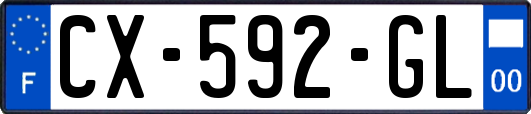 F
CX-592-GL
00